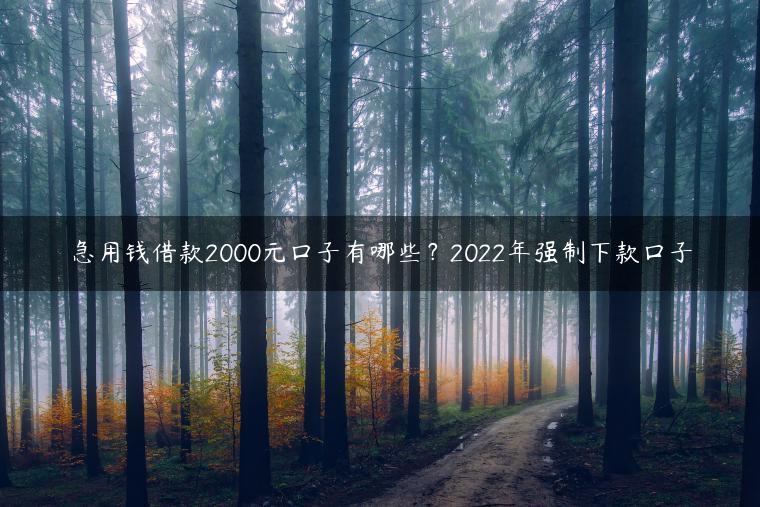 急用钱借款2000元口子有哪些？2022年强制下款口子